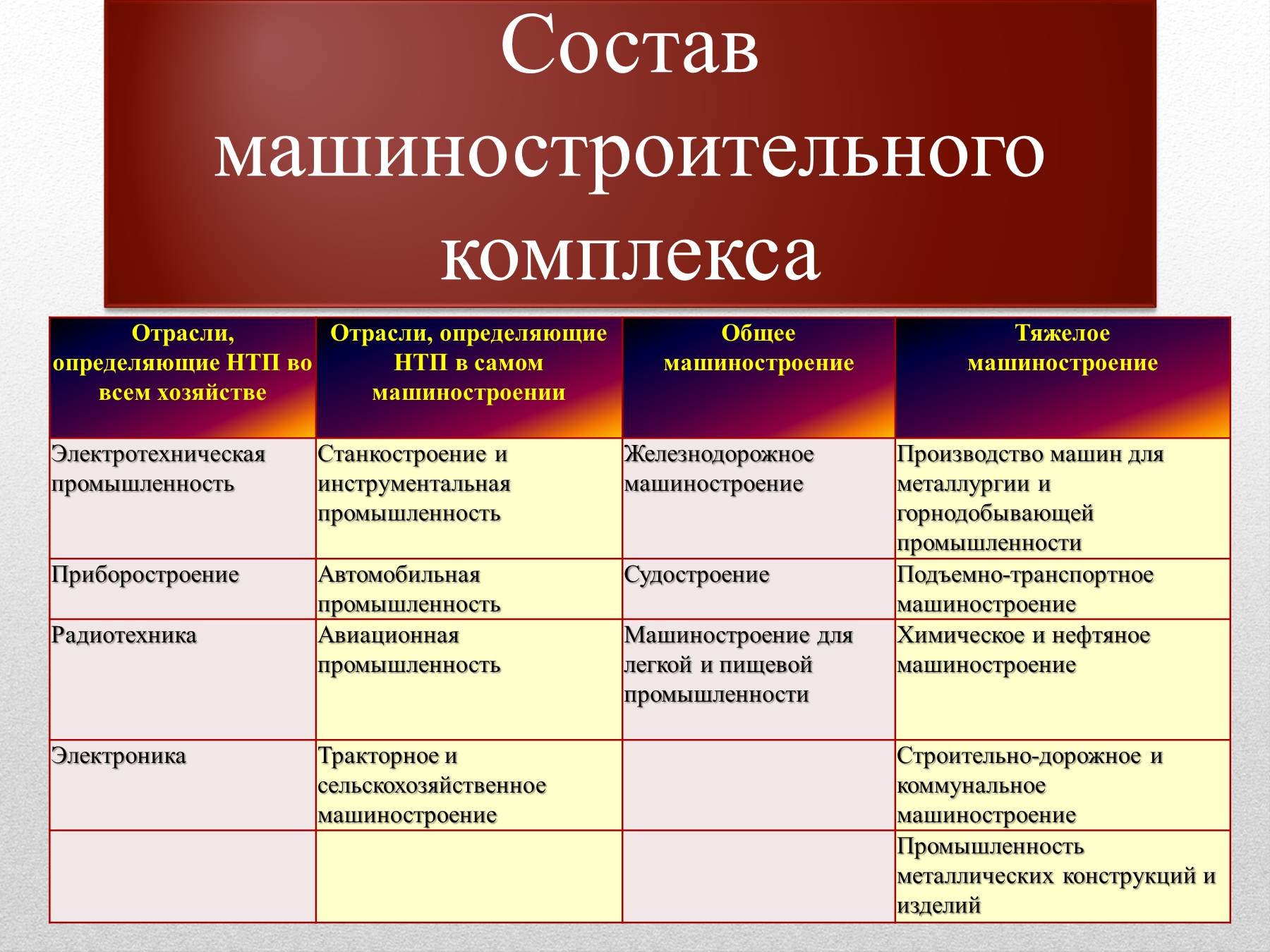 Состав машиностроительного комплекса

| Отрасли, определяющие НТП во всем хозяйстве | Отрасли, определяющие НТП в самом машиностроении | Общее машиностроение | Тяжелое машиностроение |
|---|---|---|---|
| Электротехническая промышленность | Станкостроение и инструментальная промышленность | Железнодорожное машиностроение | Производство машин для металлургии и горнодобывающей промышленности |
| Приборостроение | Автомобильная промышленность | Судостроение | Подъемно-транспортное машиностроение |
| Радиотехника | Авиационная промышленность | Машиностроение для легкой и пищевой промышленности | Химическое и нефтяное машиностроение |
| Электроника | Тракторное и сельскохозяйственное машиностроение | | Строительно-дорожное и коммунальное машиностроение |
| | | | Промышленность металлических конструкций и изделий |